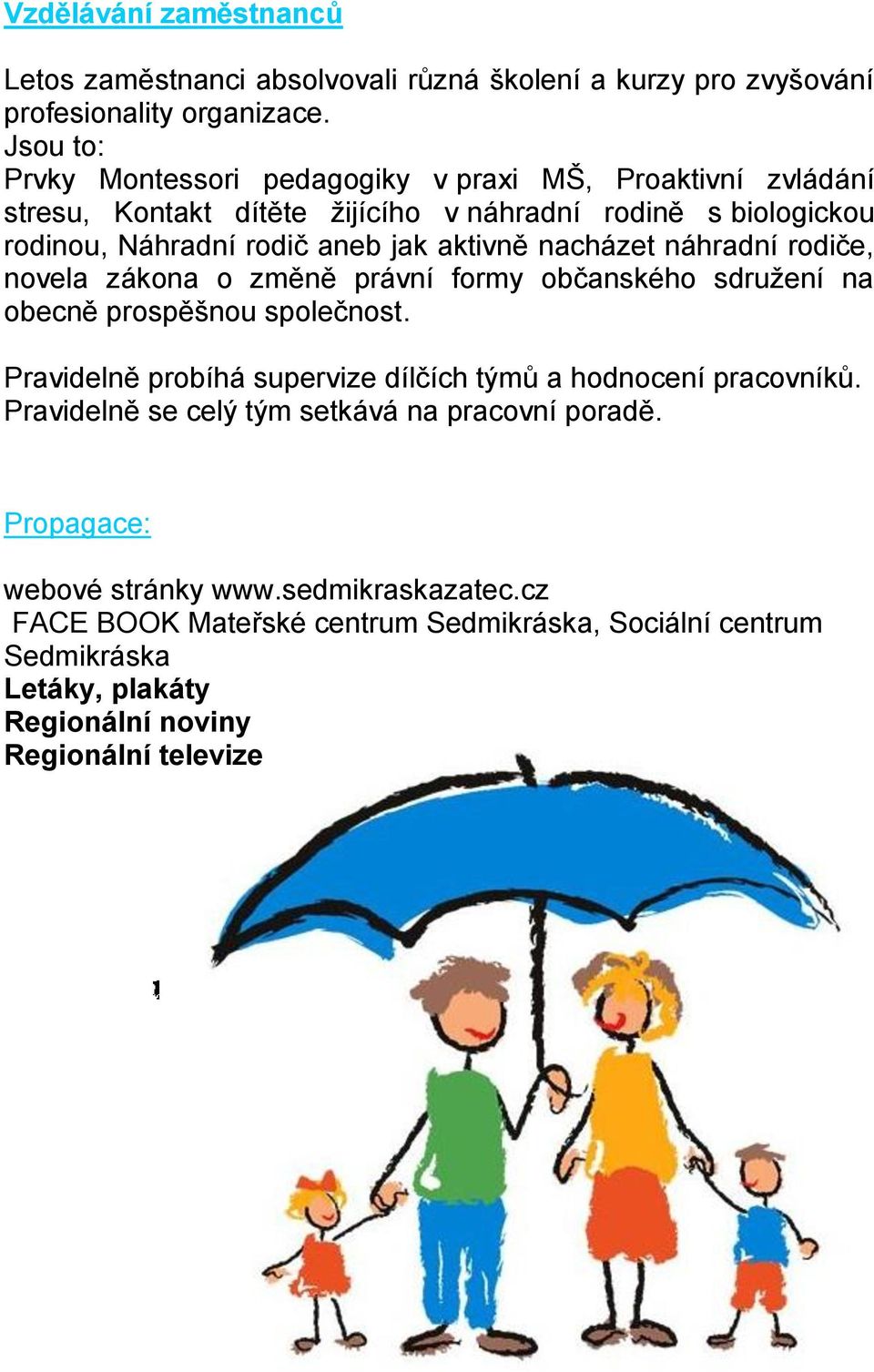 Vzdělávání zaměstnanců

Letos zaměstnanci absolvovali různá školení a kurzy pro zvyšování profesionality organizace.
Jsou to:
Prvky Montessori pedagogiky v praxi MŠ, Proaktivní zvládání stresu, Kontakt dítěte žijícího v náhradní rodině s biologickou rodinou, Náhradní rodič aneb jak aktivně nacházet náhradní rodiče, novela zákona o změně právní formy občanského sdružení na obecně prospěšnou společnost.

Pravidelně probíhá supervize dílčích týmů a hodnocení pracovníků.
Pravidelně se celý tým setkává na pracovní poradě.

Propagace:

webové stránky www.sedmikraskazatec.cz
FACE BOOK Mateřské centrum Sedmikráska, Sociální centrum Sedmikráska
Letáky, plakáty
Regionální noviny
Regionální televize

1